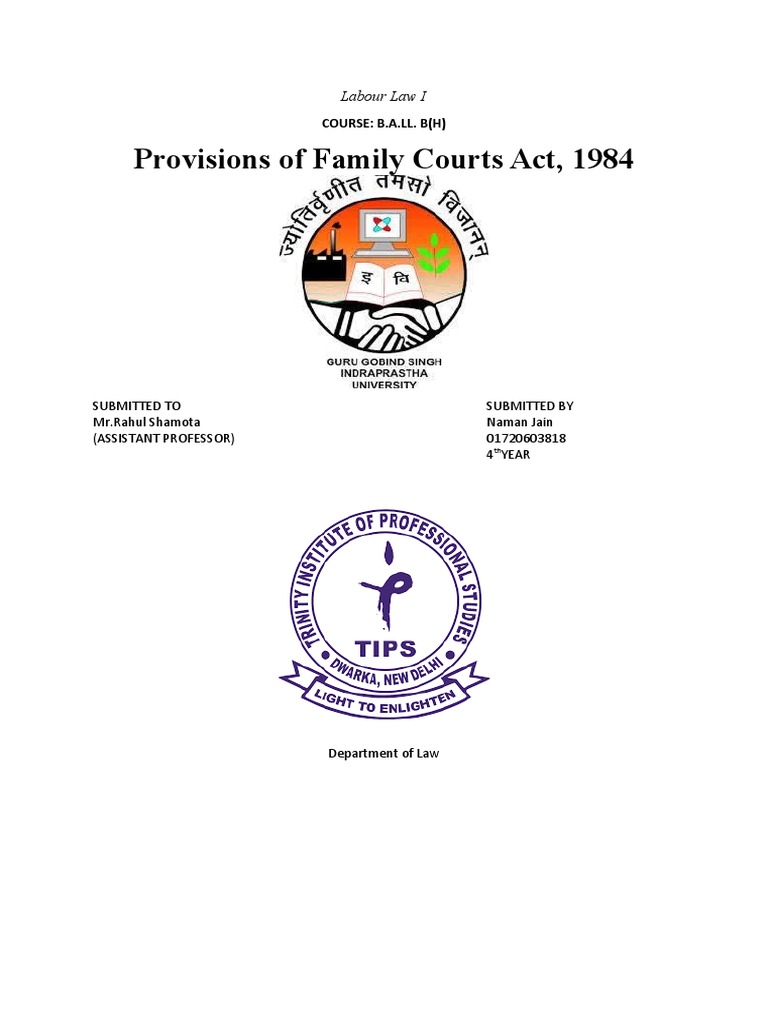 Labour Law I

COURSE: B.A.LL. B(H)

Provisions of Family Courts Act, 1984

ज्योतिर्वृणीत तमसो विजानन्

इ वि

GURU GOBIND SINGH INDRAPRASTHA UNIVERSITY

SUBMITTED TO
Mr.Rahul Shamota
(ASSISTANT PROFESSOR)

SUBMITTED BY
Naman Jain
01720603818
4$^{th}$YEAR

TRINITY INSTITUTE OF PROFESSIONAL STUDIES

TIPS

DWARKA, NEW DELHI

LIGHT TO ENLIGHTEN

Department of Law